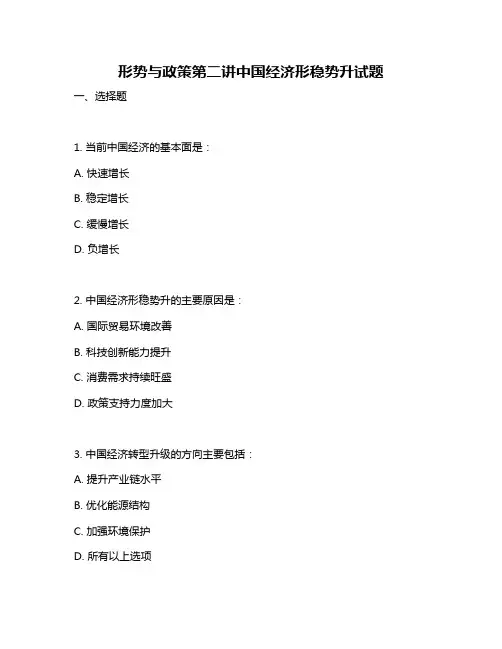 形势与政策第二讲中国经济形稳势升试题

一、选择题

1. 当前中国经济的基本面是：

A. 快速增长

B. 稳定增长

C. 缓慢增长

D. 负增长

2. 中国经济形稳势升的主要原因是：

A. 国际贸易环境改善

B. 科技创新能力提升

C. 消费需求持续旺盛

D. 政策支持力度加大

3. 中国经济转型升级的方向主要包括：

A. 提升产业链水平

B. 优化能源结构

C. 加强环境保护

D. 所有以上选项